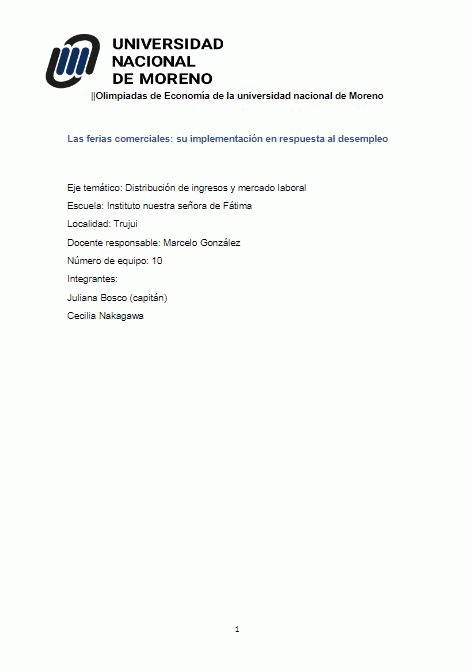 UNIVERSIDAD NACIONAL DE MORENO

||Olimpiadas de Economía de la universidad nacional de Moreno

Las ferias comerciales: su implementación en respuesta al desempleo

Eje temático: Distribución de ingresos y mercado laboral

Escuela: Instituto nuestra señora de Fátima

Localidad: Trujui

Docente responsable: Marcelo González

Número de equipo: 10

Integrantes:

Juliana Bosco (capitán)

Cecilia Nakagawa

1